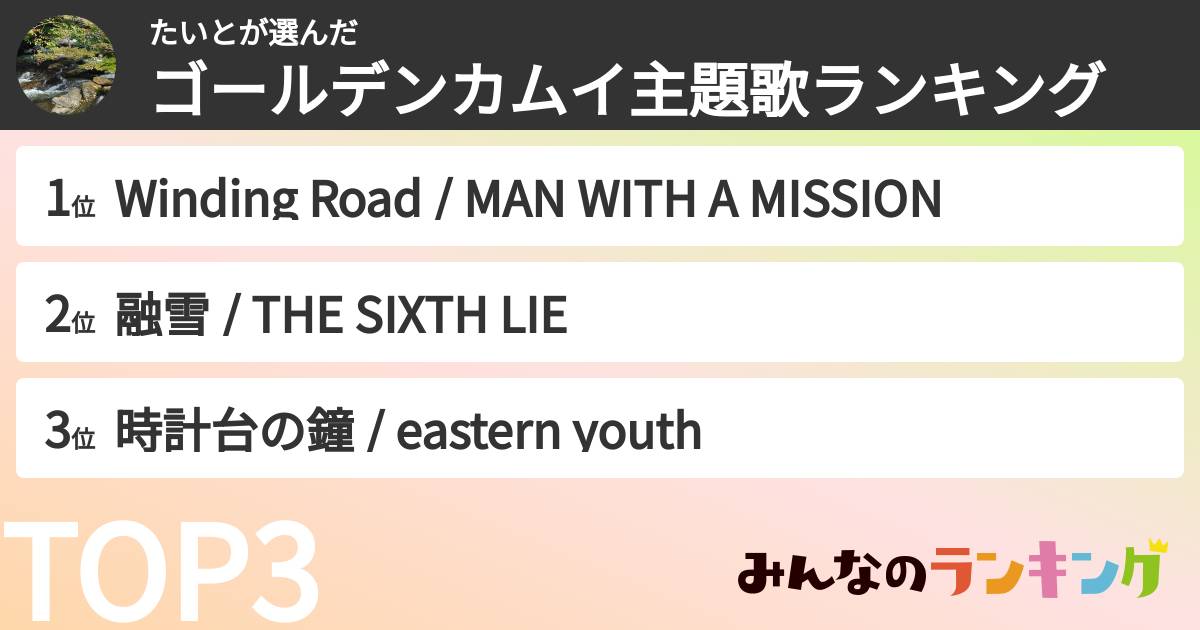 たいとが選んだ
ゴールデンカムイ主題歌ランキング

1位 Winding Road / MAN WITH A MISSION

2位 融雪 / THE SIXTH LIE

3位 時計台の鐘 / eastern youth

TOP3

みんなのランキング